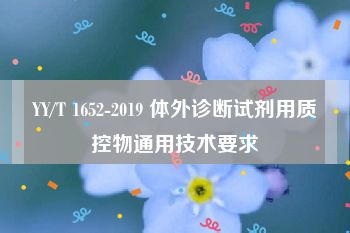 YY/T 1652-2019 体外诊断试剂用质控物通用技术要求